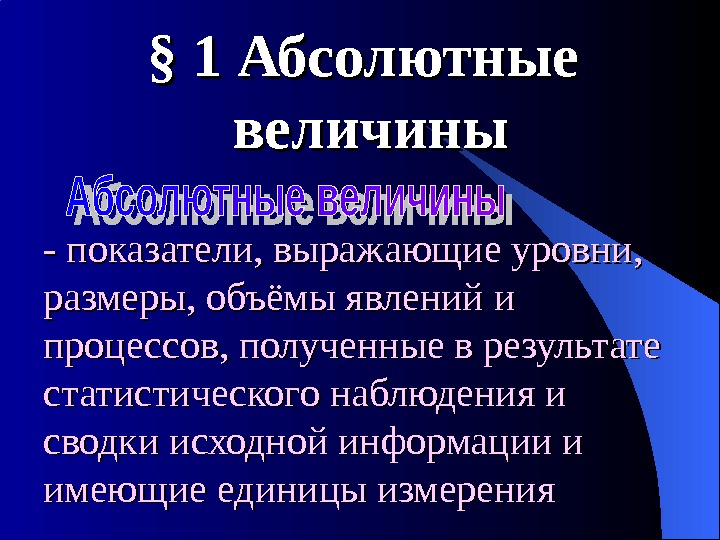 § 1 Абсолютные величины

Абсолютные величины

- показатели, выражающие уровни, размеры, объёмы явлений и процессов, полученные в результате статистического наблюдения и сводки исходной информации и имеющие единицы измерения